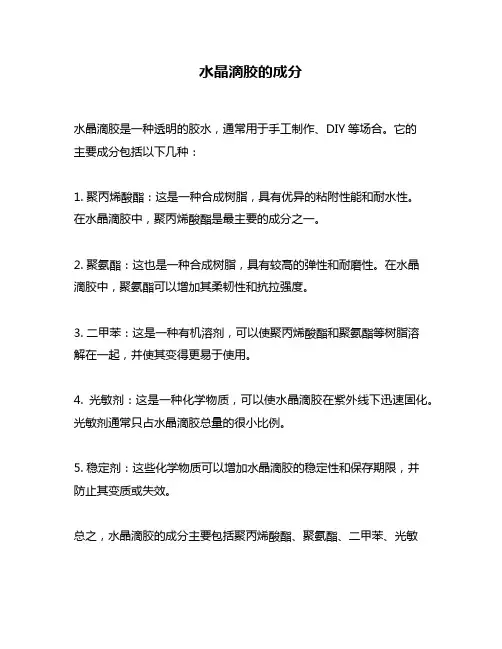 水晶滴胶的成分

水晶滴胶是一种透明的胶水，通常用于手工制作、DIY 等场合。它的主要成分包括以下几种：

1. 聚丙烯酸酯：这是一种合成树脂，具有优异的粘附性能和耐水性。在水晶滴胶中，聚丙烯酸酯是最主要的成分之一。

2. 聚氨酯：这也是一种合成树脂，具有较高的弹性和耐磨性。在水晶滴胶中，聚氨酯可以增加其柔韧性和抗拉强度。

3. 二甲苯：这是一种有机溶剂，可以使聚丙烯酸酯和聚氨酯等树脂溶解在一起，并使其变得更易于使用。

4. 光敏剂：这是一种化学物质，可以使水晶滴胶在紫外线下迅速固化。光敏剂通常只占水晶滴胶总量的很小比例。

5. 稳定剂：这些化学物质可以增加水晶滴胶的稳定性和保存期限，并防止其变质或失效。

总之，水晶滴胶的成分主要包括聚丙烯酸酯、聚氨酯、二甲苯、光敏